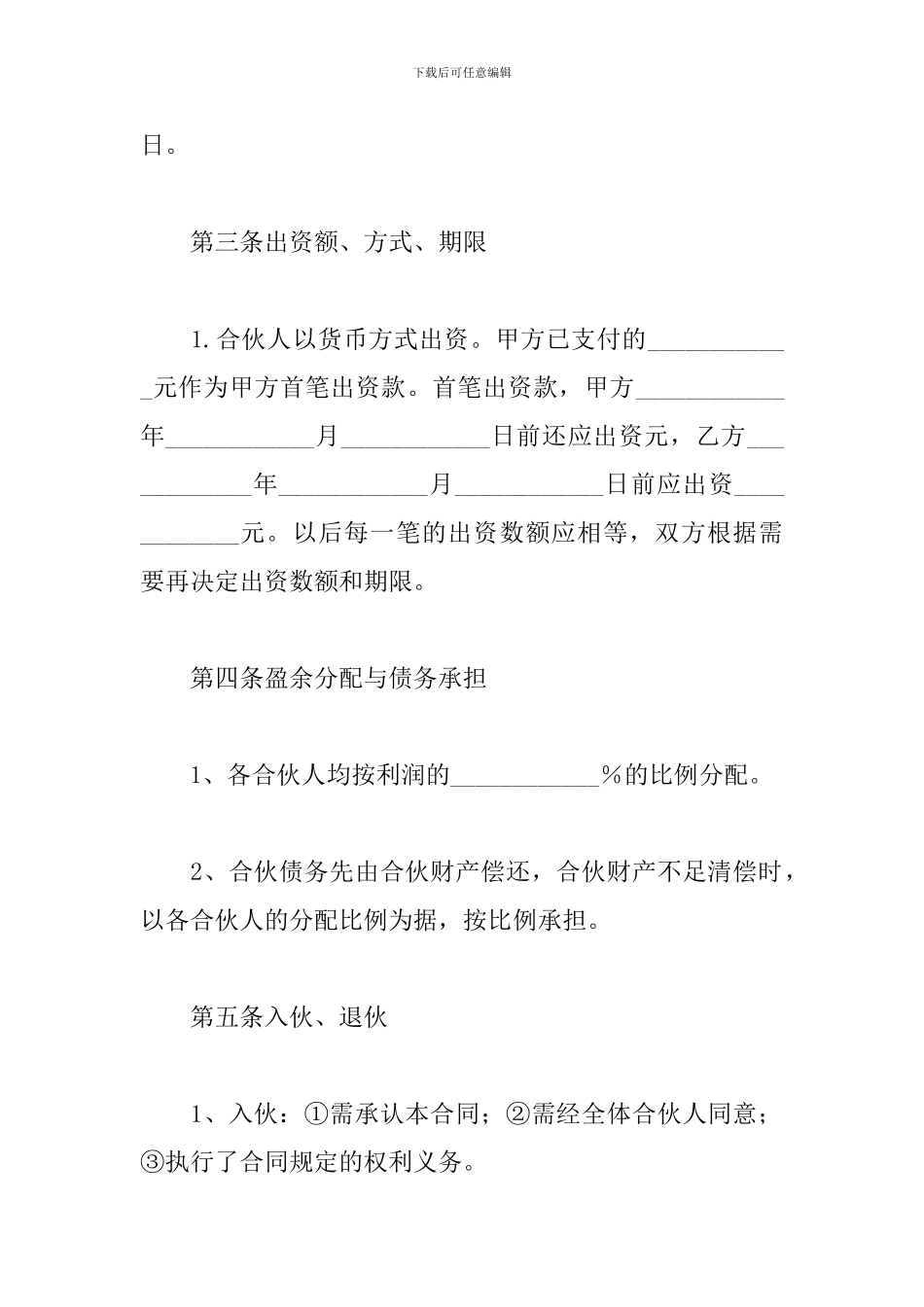 下载后可任意编辑

日。

第三条出资额、方式、期限

1.合伙人以货币方式出资。甲方已支付的____元作为甲方首笔出资款。首笔出资款，甲方____年____月____日前还应出资元，乙方____年____月____日前应出资____元。以后每一笔的出资数额应相等，双方根据需要再决定出资数额和期限。

第四条盈余分配与债务承担

1、各合伙人均按利润的____%的比例分配。

2、合伙债务先由合伙财产偿还，合伙财产不足清偿时，以各合伙人的分配比例为据，按比例承担。

第五条入伙、退伙

1、入伙：①需承认本合同；②需经全体合伙人同意；③执行了合同规定的权利义务。